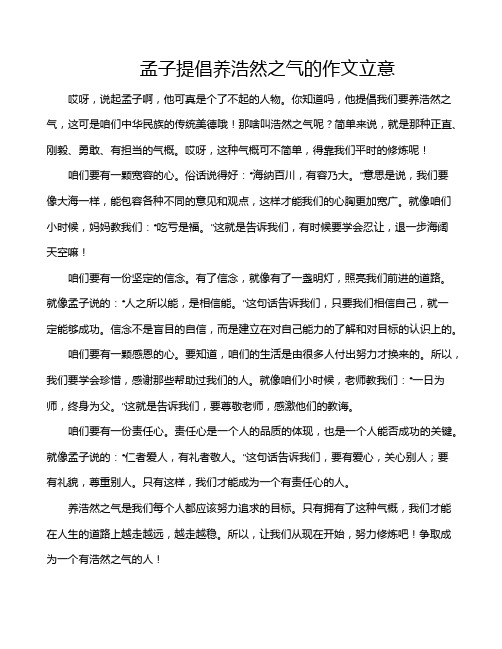 孟子提倡养浩然之气的作文立意

哎呀，说起孟子啊，他可真是个了不起的人物。你知道吗，他提倡我们要养浩然之气，这可是咱们中华民族的传统美德哦！那啥叫浩然之气呢？简单来说，就是那种正直、刚毅、勇敢、有担当的气概。哎呀，这种气概可不简单，得靠我们平时的修炼呢！

咱们要有一颗宽容的心。俗话说得好："海纳百川，有容乃大。"意思是说，我们要像大海一样，能包容各种不同的意见和观点，这样才能我们的心胸更加宽广。就像咱们小时候，妈妈教我们："吃亏是福。"这就是告诉我们，有时候要学会忍让，退一步海阔天空嘛！

咱们要有一份坚定的信念。有了信念，就像有了一盏明灯，照亮我们前进的道路。就像孟子说的："人之所以能，是相信能。"这句话告诉我们，只要我们相信自己，就一定能够成功。信念不是盲目的自信，而是建立在对自己能力的了解和对目标的认识上的。

咱们要有一颗感恩的心。要知道，咱们的生活是由很多人付出努力才换来的。所以，我们要学会珍惜，感谢那些帮助过我们的人。就像咱们小时候，老师教我们："一日为师，终身为父。"这就是告诉我们，要尊敬老师，感激他们的教诲。

咱们要有一份责任心。责任心是一个人的品质的体现，也是一个人能否成功的关键。就像孟子说的："仁者爱人，有礼者敬人。"这句话告诉我们，要有爱心，关心别人；要有礼貌，尊重别人。只有这样，我们才能成为一个有责任心的人。

养浩然之气是我们每个人都应该努力追求的目标。只有拥有了这种气概，我们才能在人生的道路上越走越远，越走越稳。所以，让我们从现在开始，努力修炼吧！争取成为一个有浩然之气的人！